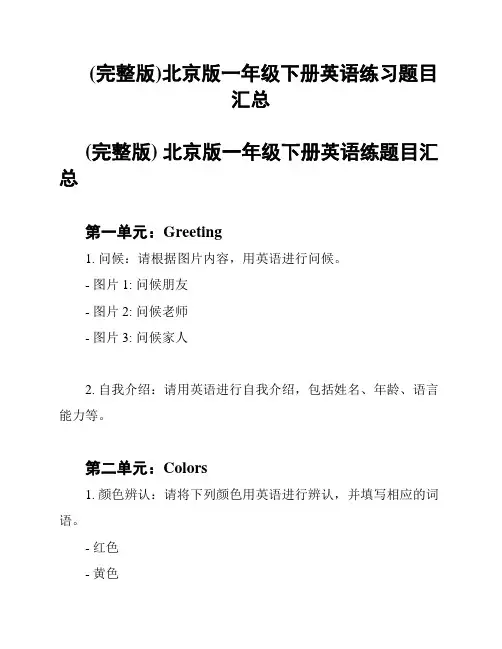 (完整版)北京版一年级下册英语练习题目汇总

(完整版) 北京版一年级下册英语练题目汇总

第一单元：Greeting

1. 问候：请根据图片内容，用英语进行问候。

- 图片 1: 问候朋友

- 图片 2: 问候老师

- 图片 3: 问候家人

2. 自我介绍：请用英语进行自我介绍，包括姓名、年龄、语言能力等。

第二单元：Colors

1. 颜色辨认：请将下列颜色用英语进行辨认，并填写相应的词语。

- 红色

- 黄色